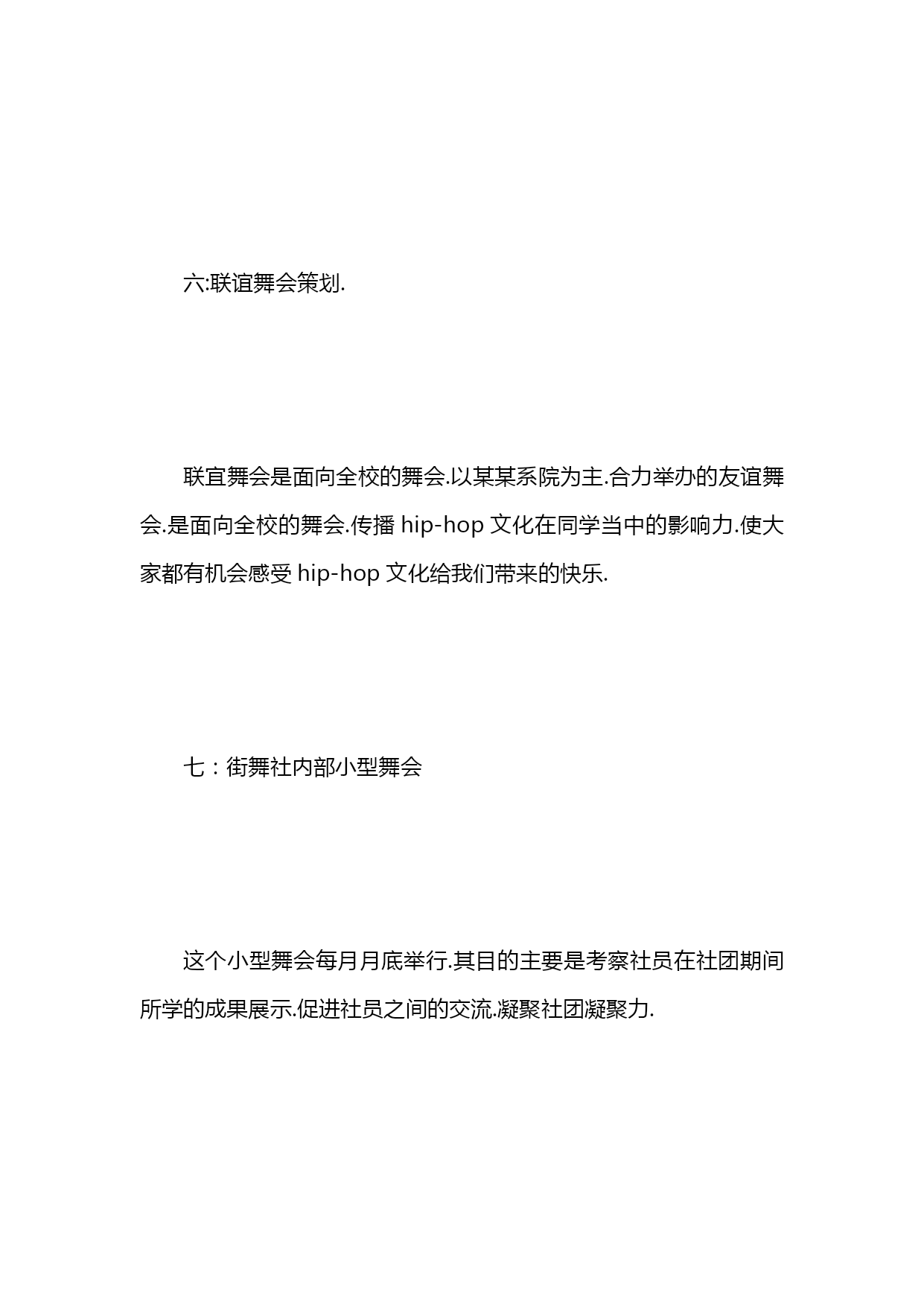 六:联谊舞会策划.

联宜舞会是面向全校的舞会.以某某系院为主.合力举办的友谊舞会.是面向全校的舞会.传播 hip-hop 文化在同学当中的影响力.使大家都有机会感受 hip-hop 文化给我们带来的快乐.

七：街舞社内部小型舞会

这个小型舞会每月月底举行.其目的主要是考察社员在社团期间所学的成果展示.促进社员之间的交流.凝聚社团凝聚力.